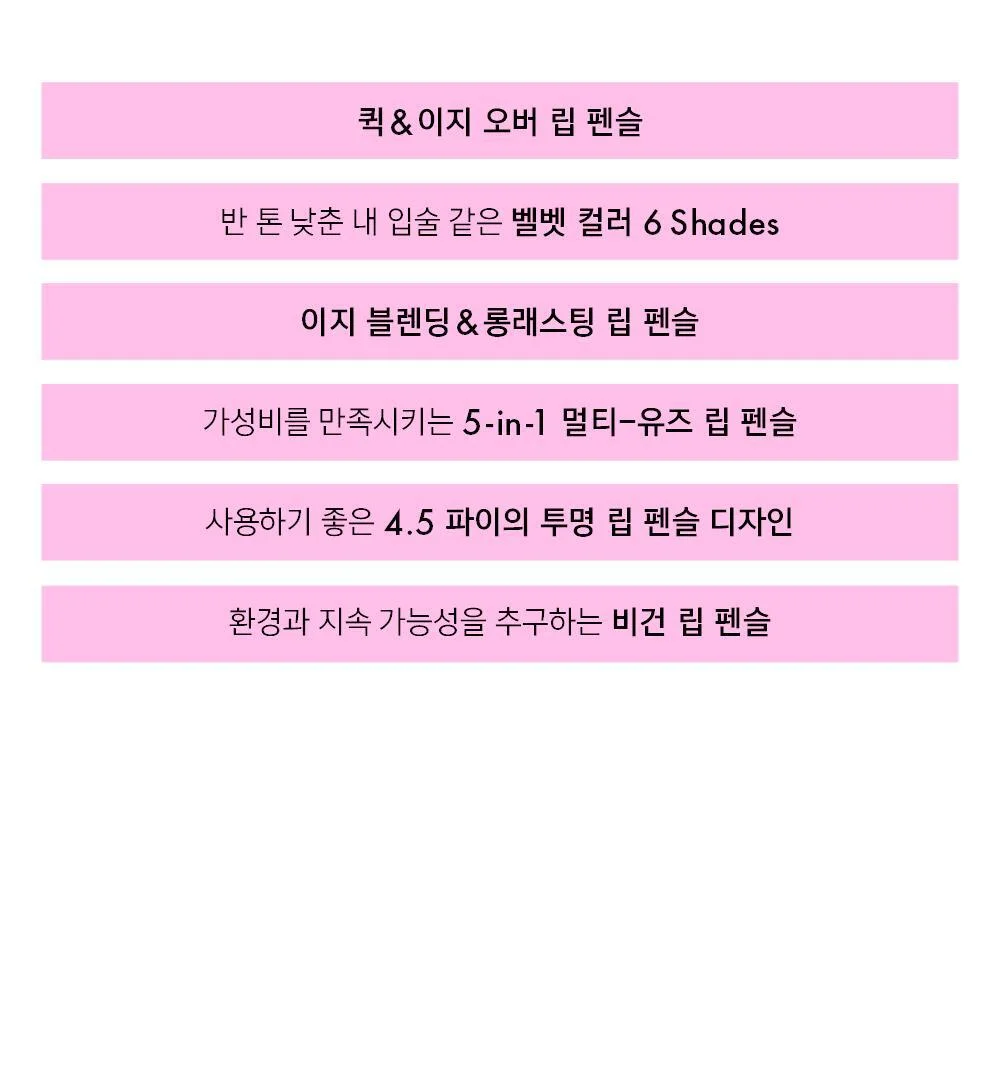 퀵&이지 오버 립 펜슬

반 톤 낮춘 내 입술 같은 벨벳 컬러 6 Shades

이지 블렌딩&롱래스팅 립 펜슬

가성비를 만족시키는 5-in-1 멀티-유즈 립 펜슬

사용하기 좋은 4.5 파이의 투명 립 펜슬 디자인

환경과 지속 가능성을 추구하는 비건 립 펜슬